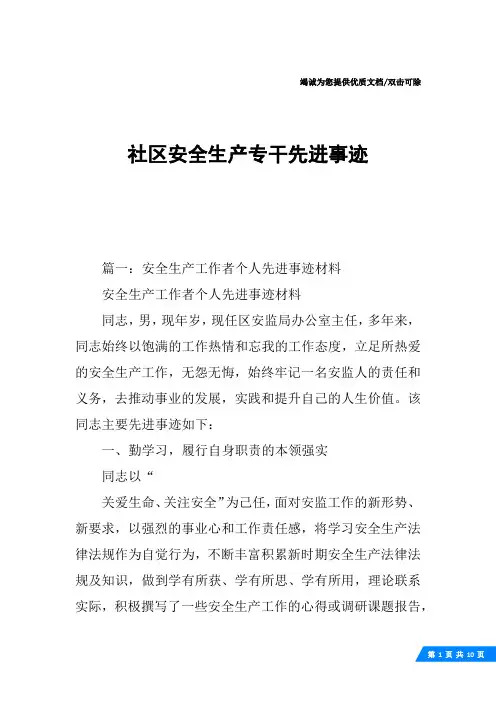 竭诚为您提供优质文档/双击可除

社区安全生产专干先进事迹

篇一：安全生产工作者个人先进事迹材料

安全生产工作者个人先进事迹材料

同志，男，现年岁，现任区安监局办公室主任，多年来，同志始终以饱满的工作热情和忘我的工作态度，立足所热爱的安全生产工作，无怨无悔，始终牢记一名安监人的责任和义务，去推动事业的发展，实践和提升自己的人生价值。该同志主要先进事迹如下：

一、勤学习，履行自身职责的本领强实

同志以“

关爱生命、关注安全”为己任，面对安监工作的新形势、新要求，以强烈的事业心和工作责任感，将学习安全生产法律法规作为自觉行为，不断丰富积累新时期安全生产法律法规及知识，做到学有所获、学有所思、学有所用，理论联系实际，积极撰写了一些安全生产工作的心得或调研课题报告，

第 1 页 共 10 页